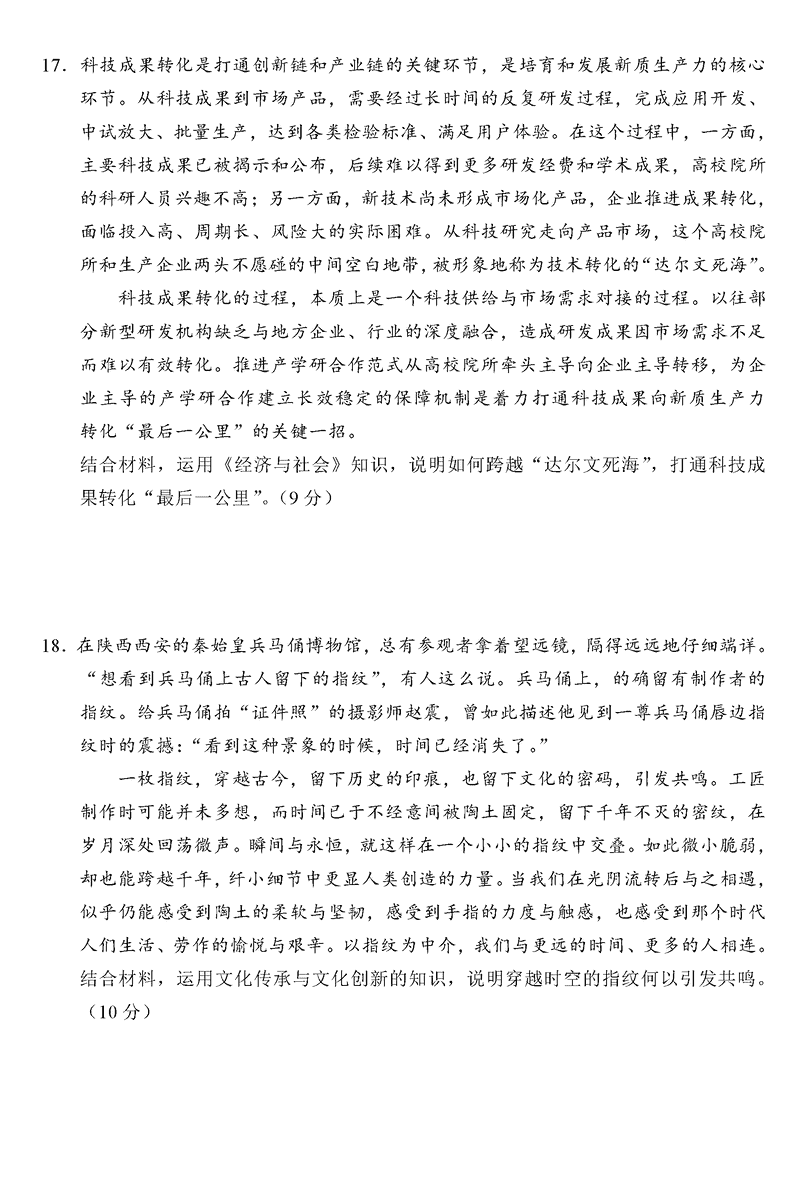 17. 科技成果转化是打通创新链和产业链的关键环节，是培育和发展新质生产力的核心环节。从科技成果到市场产品，需要经过长时间的反复研发过程，完成应用开发、中试放大、批量生产，达到各类检验标准、满足用户体验。在这个过程中，一方面，主要科技成果已被揭示和公布，后续难以得到更多研发经费和学术成果，高校院所的科研人员兴趣不高；另一方面，新技术尚未形成市场化产品，企业推进成果转化，面临投入高、周期长、风险大的实际困难。从科技研究走向产品市场，这个高校院所和生产企业两头不愿碰的中间空白地带，被形象地称为技术转化的“达尔文死海”。

科技成果转化的过程，本质上是一个科技供给与市场需求对接的过程。以往部分新型研发机构缺乏与地方企业、行业的深度融合，造成研发成果因市场需求不足而难以有效转化。推进产学研合作范式从高校院所牵头主导向企业主导转移，为企业主导的产学研合作建立长效稳定的保障机制是着力打通科技成果向新质生产力转化“最后一公里”的关键一招。

结合材料，运用《经济与社会》知识，说明如何跨越“达尔文死海”，打通科技成果转化“最后一公里”。（9分）

18. 在陕西西安的秦始皇兵马俑博物馆，总有参观者拿着望远镜，隔得远远地仔细端详。“想看到兵马俑上古人留下的指纹”，有人这么说。兵马俑上，的确留有制作者的指纹。给兵马俑拍“证件照”的摄影师赵震，曾如此描述他见到一尊兵马俑唇边指纹时的震撼：“看到这种景象的时候，时间已经消失了。”

一枚指纹，穿越古今，留下历史的印痕，也留下文化的密码，引发共鸣。工匠制作时可能并未多想，而时间已于不经意间被陶土固定，留下千年不灭的密纹，在岁月深处回荡微声。瞬间与永恒，就这样在一个小小的指纹中交叠。如此微小脆弱，却也能跨越千年，纤小细节中更显人类创造的力量。当我们在光阴流转后与之相遇，似乎仍能感受到陶土的柔软与坚韧，感受到手指的力度与触感，也感受到那个时代人们生活、劳作的愉悦与艰辛。以指纹为中介，我们与更远的时间、更多的人相连。

结合材料，运用文化传承与文化创新的知识，说明穿越时空的指纹何以引发共鸣。（10分）